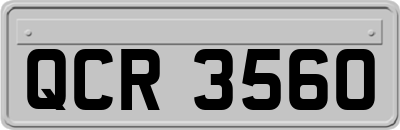 QCR 3560